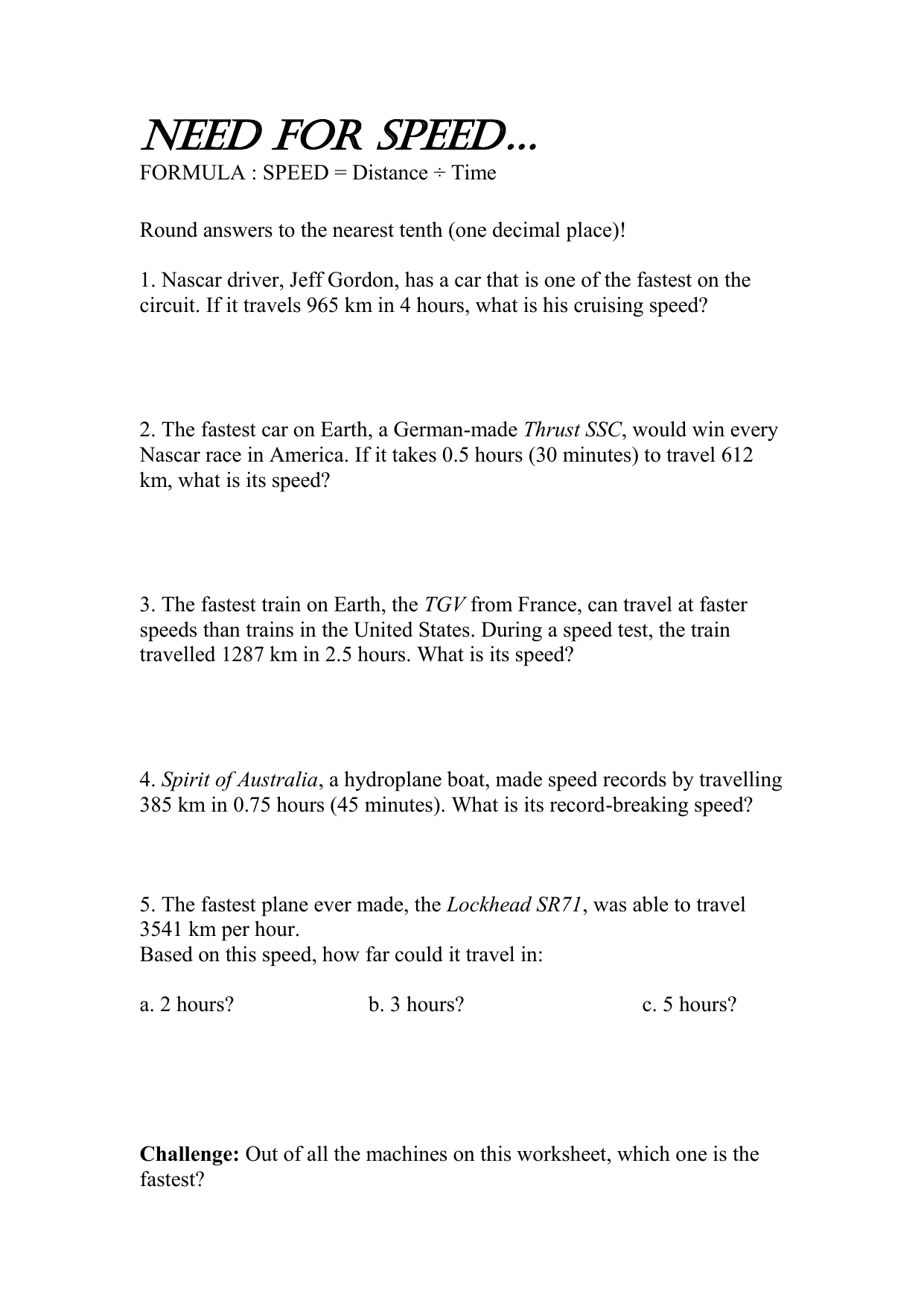 NEED FOR SPEED…
FORMULA : SPEED = Distance ÷ Time

Round answers to the nearest tenth (one decimal place)!

1. Nascar driver, Jeff Gordon, has a car that is one of the fastest on the circuit. If it travels 965 km in 4 hours, what is his cruising speed?

2. The fastest car on Earth, a German-made Thrust SSC, would win every Nascar race in America. If it takes 0.5 hours (30 minutes) to travel 612 km, what is its speed?

3. The fastest train on Earth, the TGV from France, can travel at faster speeds than trains in the United States. During a speed test, the train travelled 1287 km in 2.5 hours. What is its speed?

4. Spirit of Australia, a hydroplane boat, made speed records by travelling 385 km in 0.75 hours (45 minutes). What is its record-breaking speed?

5. The fastest plane ever made, the Lockhead SR71, was able to travel 3541 km per hour.
Based on this speed, how far could it travel in:

a. 2 hours?

b. 3 hours?

c. 5 hours?

Challenge: Out of all the machines on this worksheet, which one is the fastest?